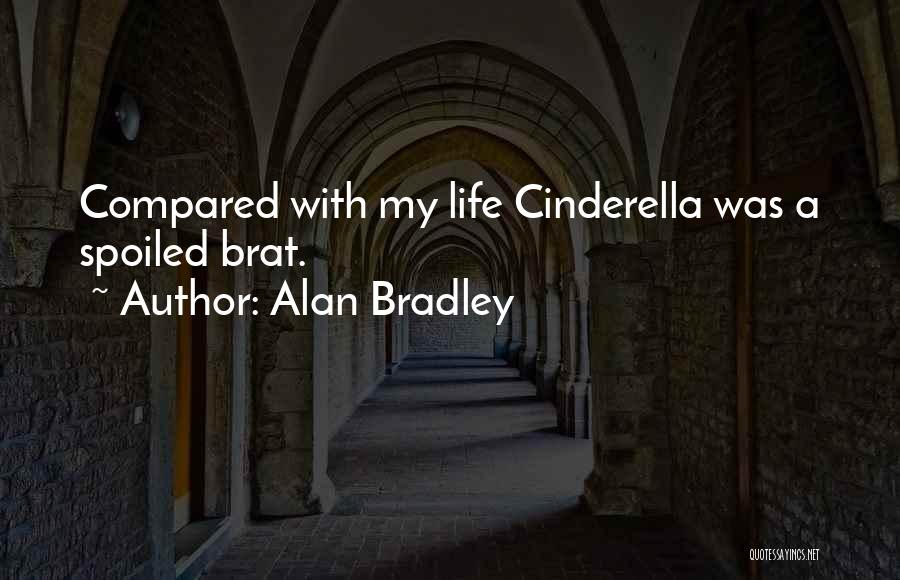 Compared with my life Cinderella was a spoiled brat.

~ Author: Alan Bradley

QUOTESSAYINGS.NET